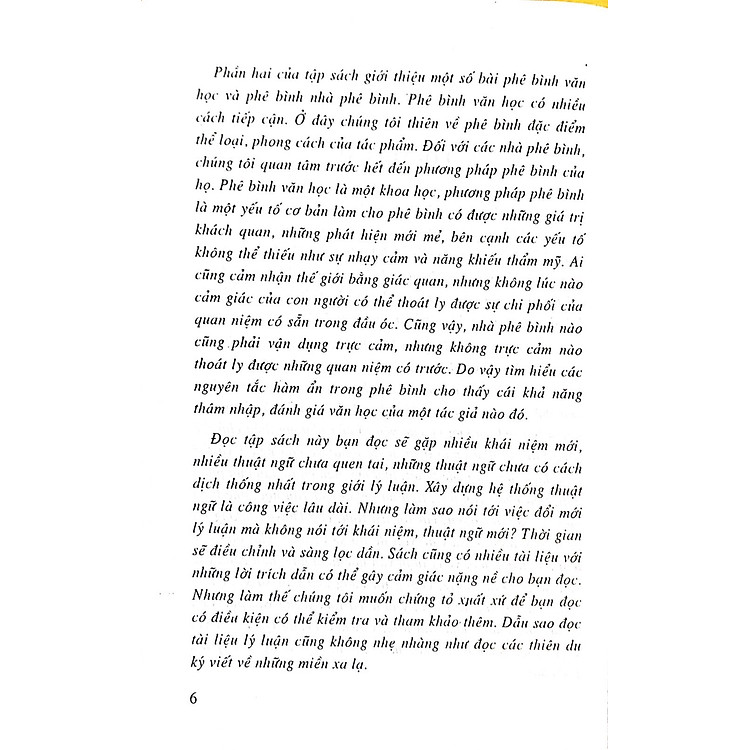 Phần hai của tập sách giới thiệu một số bài phê bình văn học và phê bình nhà phê bình. Phê bình văn học có nhiều cách tiếp cận. Ở đây chúng tôi thiên về phê bình đặc điểm thể loại, phong cách của tác phẩm. Đối với các nhà phê bình, chúng tôi quan tâm trước hết đến phương pháp phê bình của họ. Phê bình văn học là một khoa học, phương pháp phê bình là một yếu tố cơ bản làm cho phê bình có được những giá trị khách quan, những phát hiện mới mẻ, bên cạnh các yếu tố không thể thiếu như sự nhạy cảm và năng khiếu thẩm mỹ. Ai cũng cảm nhận thế giới bằng giác quan, nhưng không lúc nào cảm giác của con người có thể thoát ly được sự chi phối của quan niệm có sẵn trong đầu óc. Cũng vậy, nhà phê bình nào cũng phải vận dụng trực cảm, nhưng không trực cảm nào thoát ly được những quan niệm có trước. Do vậy tìm hiểu các nguyên tắc hàm ẩn trong phê bình cho thấy cái khả năng thâm nhập, đánh giá văn học của một tác giả nào đó.

Đọc tập sách này bạn đọc sẽ gặp nhiều khái niệm mới, nhiều thuật ngữ chưa quen tai, những thuật ngữ chưa có cách dịch thống nhất trong giới lý luận. Xây dựng hệ thống thuật ngữ là công việc lâu dài. Nhưng làm sao nói tới việc đổi mới lý luận mà không nói tới khái niệm, thuật ngữ mới? Thời gian sẽ điều chỉnh và sàng lọc dần. Sách cũng có nhiều tài liệu với những lời trích dẫn có thể gây cảm giác nặng nề cho bạn đọc. Nhưng làm thế chúng tôi muốn chứng tỏ xuất xứ để bạn đọc có điều kiện có thể kiểm tra và tham khảo thêm. Dẫu sao đọc tài liệu lý luận cũng không nhẹ nhàng như đọc các thiên du ký viết về những miền xa lạ.

6